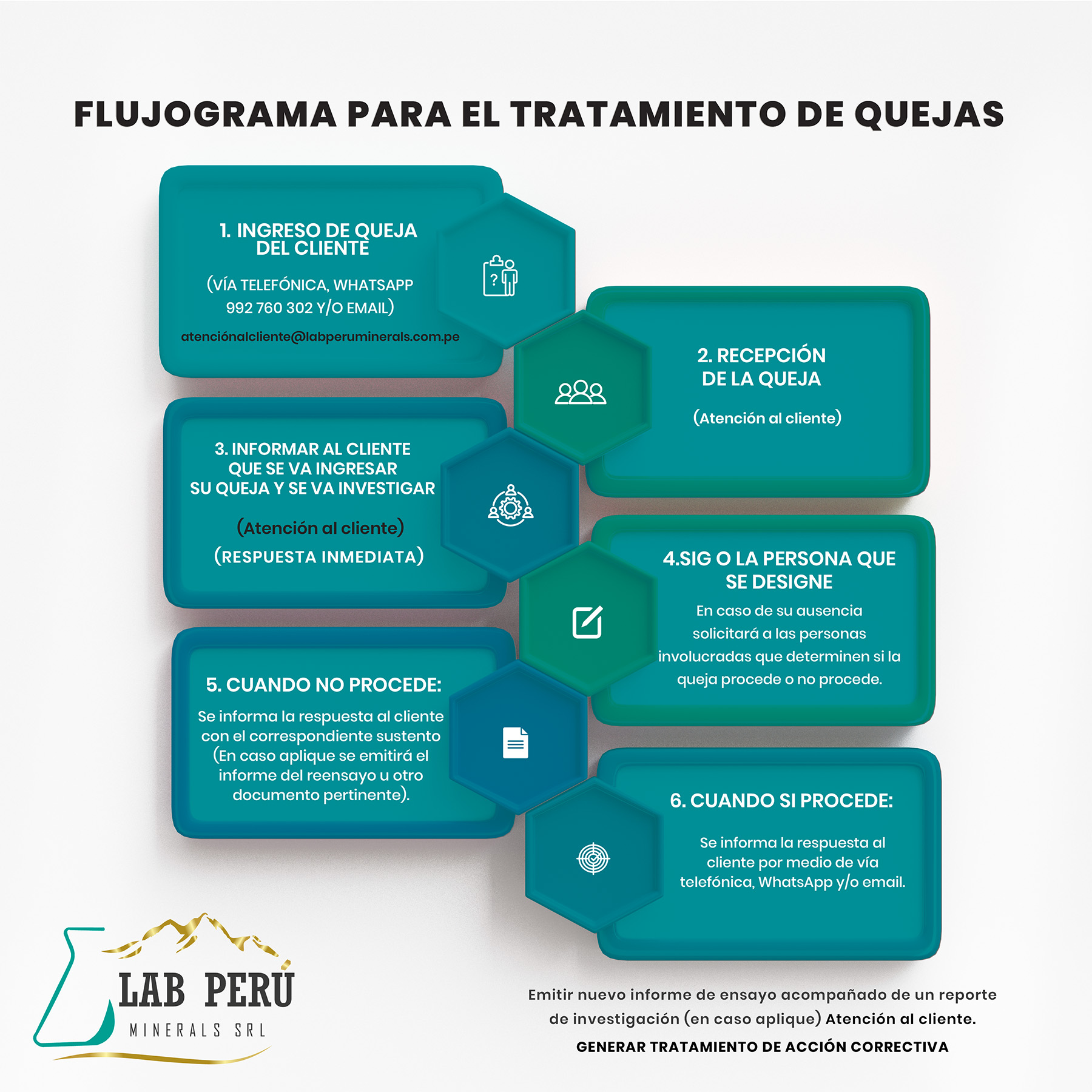 FLUJOGRAMA PARA EL TRATAMIENTO DE QUEJAS

1. INGRESO DE QUEJA DEL CLIENTE

(VÍA TELEFÓNICA, WHATSAPP 992 760 302 Y/O EMAIL)

atenciónalcliente@labperuminerals.com.pe

2. RECEPCIÓN DE LA QUEJA

(Atención al cliente)

3. INFORMAR AL CLIENTE QUE SE VA INGRESAR SU QUEJA Y SE VA INVESTIGAR

(Atención al cliente)

(RESPUESTA INMEDIATA)

4.SIG O LA PERSONA QUE SE DESIGNE

En caso de su ausencia solicitará a las personas involucradas que determinen si la queja procede o no procede.

5. CUANDO NO PROCEDE:

Se informa la respuesta al cliente con el correspondiente sustento (En caso aplique se emitirá el informe del reensayo u otro documento pertinente).

6. CUANDO SI PROCEDE:

Se informa la respuesta al cliente por medio de vía telefónica, WhatsApp y/o email.

LAB PERÚ
MINERALS SRL

Emitir nuevo informe de ensayo acompañado de un reporte de investigación (en caso aplique) Atención al cliente.

GENERAR TRATAMIENTO DE ACCIÓN CORRECTIVA